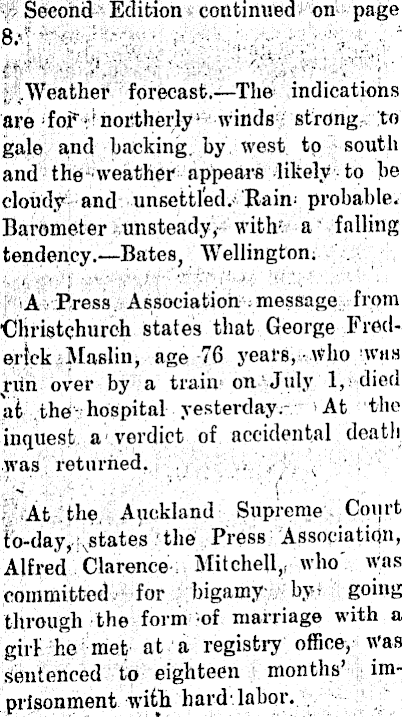 Second Edition continued on page 8.

Weather forecast.—The indications are for northerly winds strong to gale and backing by west to south and the weather appears likely to be cloudy and unsettled. Rain probable. Barometer unsteady, with a falling tendency.—Bates, Wellington.

A Press Association message from Christchurch states that George Frederick Maslin, age 76 years, who was run over by a train on July 1, died at the hospital yesterday. At the inquest a verdict of accidental death was returned.

At the Auckland Supreme Court to-day, states the Press Association, Alfred Clarence Mitchell, who was committed for bigamy by going through the form of marriage with a girl he met at a registry office, was sentenced to eighteen months' imprisonment with hard labor.